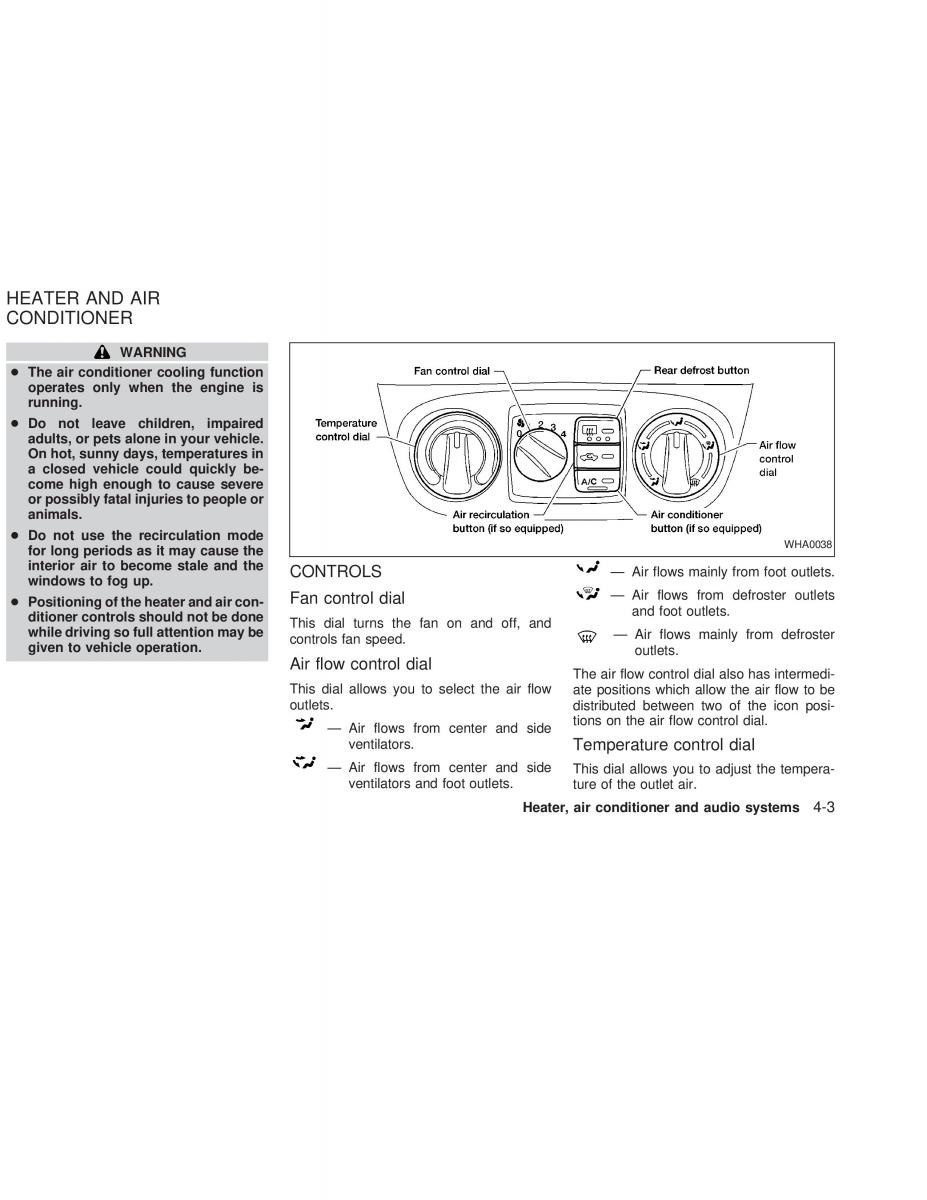 HEATER AND AIR CONDITIONER

WARNING

- The air conditioner cooling function operates only when the engine is running.
- Do not leave children, impaired adults, or pets alone in your vehicle. On hot, sunny days, temperatures in a closed vehicle could quickly become high enough to cause severe or possibly fatal injuries to people or animals.
- Do not use the recirculation mode for long periods as it may cause the interior air to become stale and the windows to fog up.
- Positioning of the heater and air conditioner controls should not be done while driving so full attention may be given to vehicle operation.

Fan control dial
Rear defrost button
Temperature control dial
0 1 2 3 4
A/C
Air flow control dial
Air recirculation button (if so equipped)
Air conditioner button (if so equipped)
WHA0038

CONTROLS

Fan control dial

This dial turns the fan on and off, and controls fan speed.

Air flow control dial

This dial allows you to select the air flow outlets.

— Air flows from center and side ventilators.

— Air flows from center and side ventilators and foot outlets.

— Air flows mainly from foot outlets.

— Air flows from defroster outlets and foot outlets.

— Air flows mainly from defroster outlets.

The air flow control dial also has intermediate positions which allow the air flow to be distributed between two of the icon positions on the air flow control dial.

Temperature control dial

This dial allows you to adjust the temperature of the outlet air.

Heater, air conditioner and audio systems 4-3